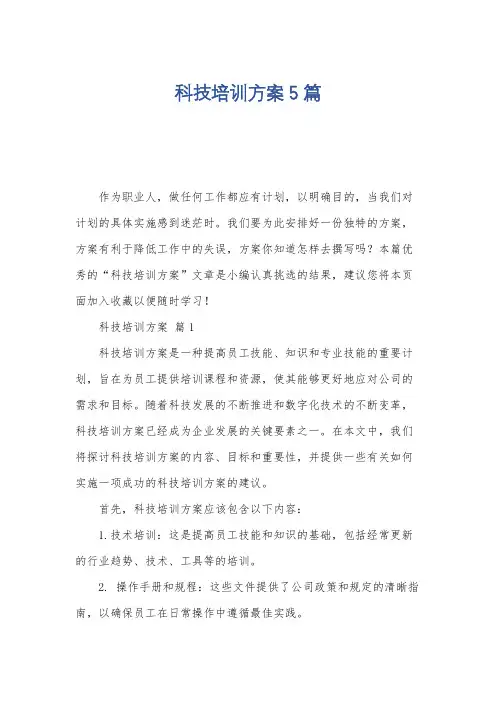 科技培训方案5篇

作为职业人，做任何工作都应有计划，以明确目的，当我们对计划的具体实施感到迷茫时。我们要为此安排好一份独特的方案，方案有利于降低工作中的失误，方案你知道怎样去撰写吗？本篇优秀的“科技培训方案”文章是小编认真挑选的结果，建议您将本页面加入收藏以便随时学习！

科技培训方案 篇1

科技培训方案是一种提高员工技能、知识和专业技能的重要计划，旨在为员工提供培训课程和资源，使其能够更好地应对公司的需求和目标。随着科技发展的不断推进和数字化技术的不断变革，科技培训方案已经成为企业发展的关键要素之一。在本文中，我们将探讨科技培训方案的内容、目标和重要性，并提供一些有关如何实施一项成功的科技培训方案的建议。

首先，科技培训方案应该包含以下内容：

1. 技术培训：这是提高员工技能和知识的基础，包括经常更新的行业趋势、技术、工具等的培训。

2. 操作手册和规程：这些文件提供了公司政策和规定的清晰指南，以确保员工在日常操作中遵循最佳实践。